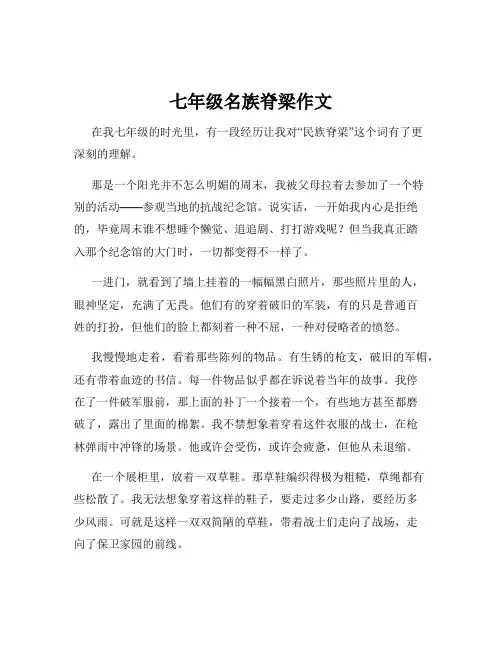 七年级名族脊梁作文

在我七年级的时光里，有一段经历让我对“民族脊梁”这个词有了更深刻的理解。

那是一个阳光并不怎么明媚的周末，我被父母拉着去参加了一个特别的活动——参观当地的抗战纪念馆。说实话，一开始我内心是拒绝的，毕竟周末谁不想睡个懒觉、追追剧、打打游戏呢？但当我真正踏入那个纪念馆的大门时，一切都变得不一样了。

一进门，就看到了墙上挂着的一幅幅黑白照片，那些照片里的人，眼神坚定，充满了无畏。他们有的穿着破旧的军装，有的只是普通百姓的打扮，但他们的脸上都刻着一种不屈，一种对侵略者的愤怒。

我慢慢地走着，看着那些陈列的物品。有生锈的枪支，破旧的军帽，还有带着血迹的书信。每一件物品似乎都在诉说着当年的故事。我停在了一件破军服前，那上面的补丁一个接着一个，有些地方甚至都磨破了，露出了里面的棉絮。我不禁想象着穿着这件衣服的战士，在枪林弹雨中冲锋的场景。他或许会受伤，或许会疲惫，但他从未退缩。

在一个展柜里，放着一双草鞋。那草鞋编织得极为粗糙，草绳都有些松散了。我无法想象穿着这样的鞋子，要走过多少山路，要经历多少风雨。可就是这样一双双简陋的草鞋，带着战士们走向了战场，走向了保卫家园的前线。